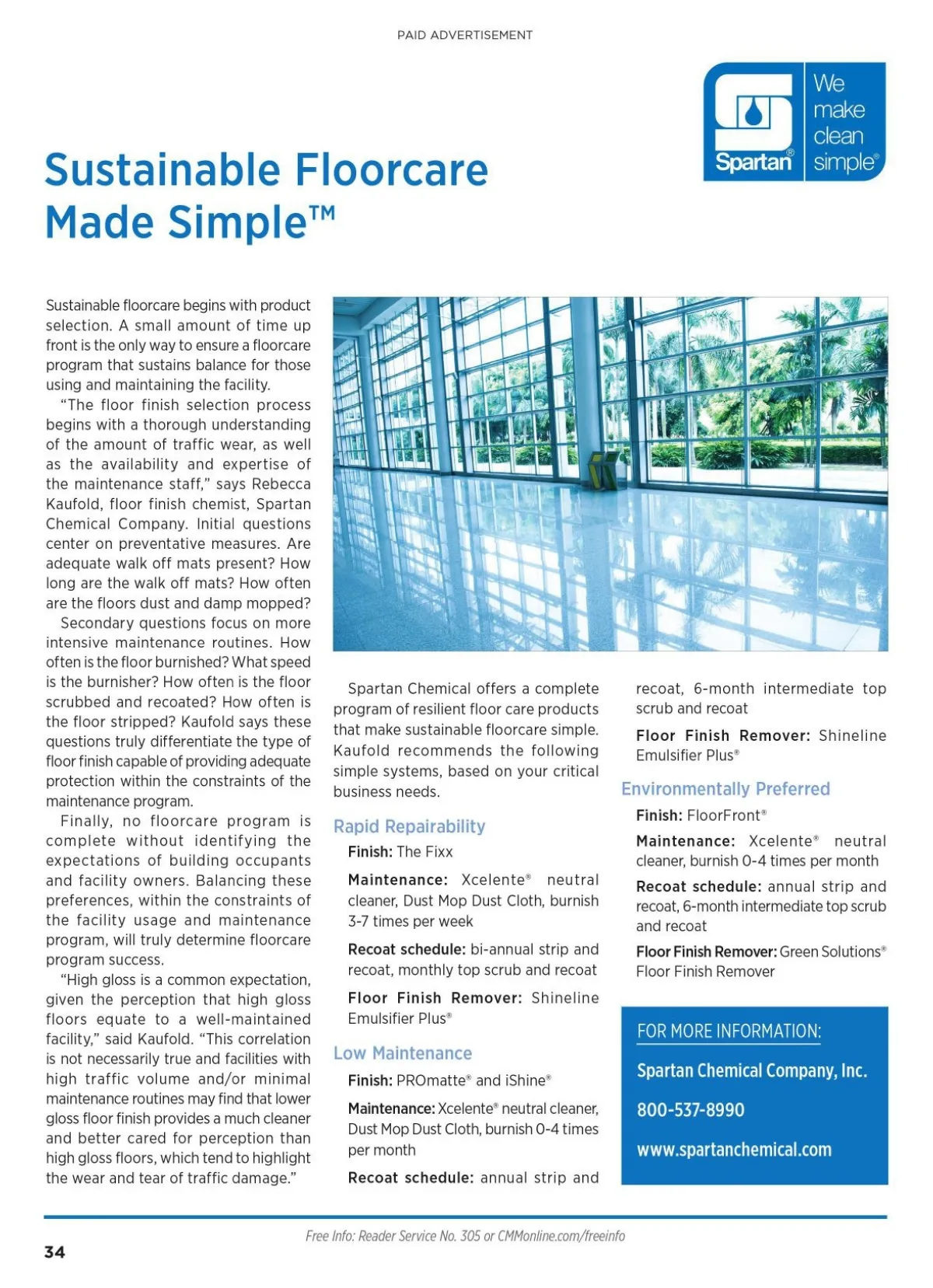 PAID ADVERTISEMENT

Spartan®

We make clean simple®

Sustainable Floorcare Made Simple™

Sustainable floorcare begins with product selection. A small amount of time up front is the only way to ensure a floorcare program that sustains balance for those using and maintaining the facility.

"The floor finish selection process begins with a thorough understanding of the amount of traffic wear, as well as the availability and expertise of the maintenance staff," says Rebecca Kaufold, floor finish chemist, Spartan Chemical Company. Initial questions center on preventative measures. Are adequate walk off mats present? How long are the walk off mats? How often are the floors dust and damp mopped?

Secondary questions focus on more intensive maintenance routines. How often is the floor burnished? What speed is the burnisher? How often is the floor scrubbed and recoated? How often is the floor stripped? Kaufold says these questions truly differentiate the type of floor finish capable of providing adequate protection within the constraints of the maintenance program.

Finally, no floorcare program is complete without identifying the expectations of building occupants and facility owners. Balancing these preferences, within the constraints of the facility usage and maintenance program, will truly determine floorcare program success.

"High gloss is a common expectation, given the perception that high gloss floors equate to a well-maintained facility," said Kaufold. "This correlation is not necessarily true and facilities with high traffic volume and/or minimal maintenance routines may find that lower gloss floor finish provides a much cleaner and better cared for perception than high gloss floors, which tend to highlight the wear and tear of traffic damage."

Spartan Chemical offers a complete program of resilient floor care products that make sustainable floorcare simple. Kaufold recommends the following simple systems, based on your critical business needs.

Rapid Repairability

Finish: The Fixx

Maintenance: Xcelente® neutral cleaner, Dust Mop Dust Cloth, burnish 3-7 times per week

Recoat schedule: bi-annual strip and recoat, monthly top scrub and recoat

Floor Finish Remover: Shineline Emulsifier Plus®

Low Maintenance

Finish: PROmatte® and iShine®

Maintenance: Xcelente® neutral cleaner, Dust Mop Dust Cloth, burnish 0-4 times per month

Recoat schedule: annual strip and recoat, 6-month intermediate top scrub and recoat

Floor Finish Remover: Shineline Emulsifier Plus®

Environmentally Preferred

Finish: FloorFront®

Maintenance: Xcelente® neutral cleaner, burnish 0-4 times per month

Recoat schedule: annual strip and recoat, 6-month intermediate top scrub and recoat

Floor Finish Remover: Green Solutions® Floor Finish Remover

FOR MORE INFORMATION:

Spartan Chemical Company, Inc.

800-537-8990

www.spartanchemical.com

Free Info: Reader Service No. 305 or CMMonline.com/freeinfo

34